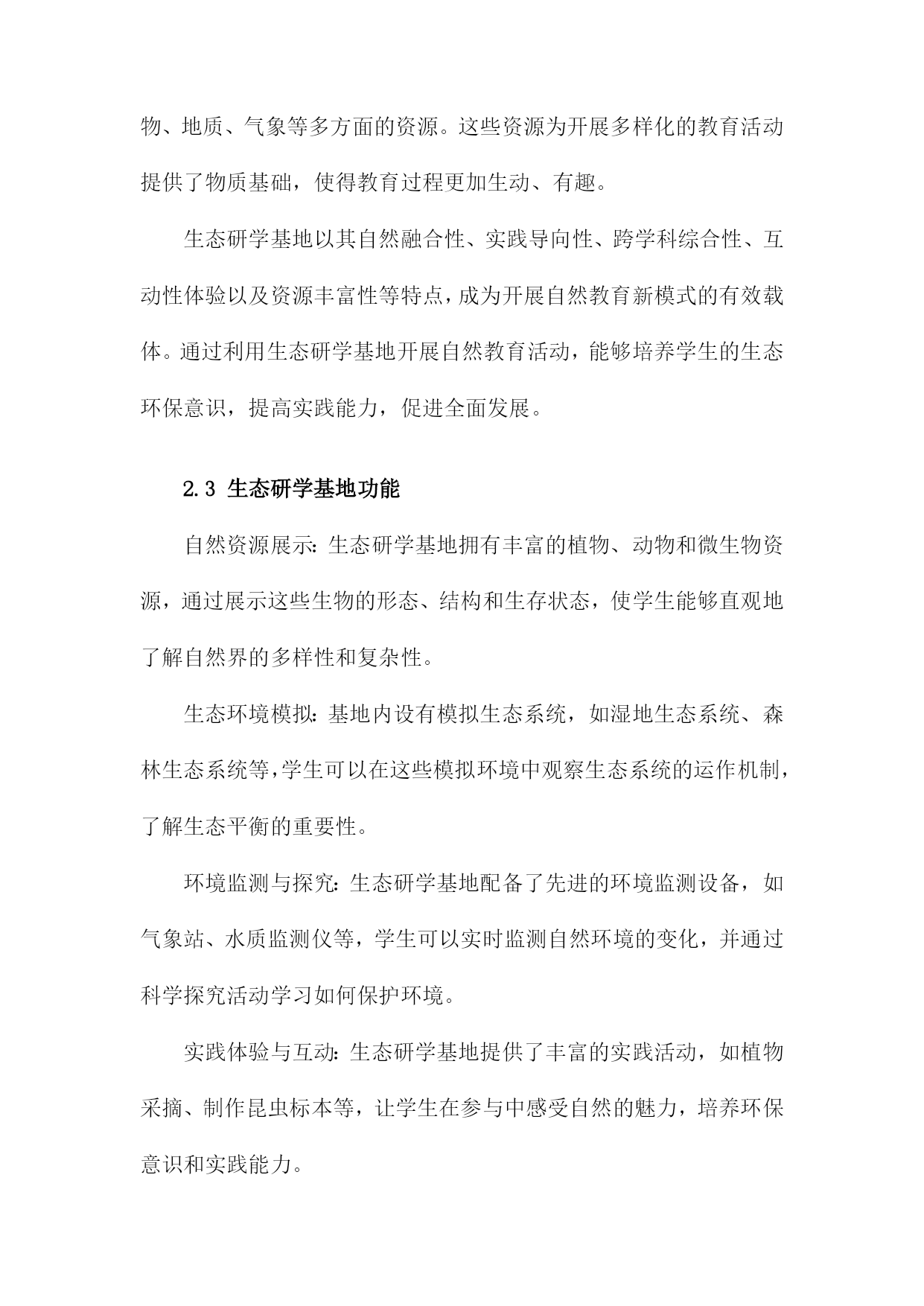 物、地质、气象等多方面的资源。这些资源为开展多样化的教育活动提供了物质基础，使得教育过程更加生动、有趣。

生态研学基地以其自然融合性、实践导向性、跨学科综合性、互动性体验以及资源丰富性等特点，成为开展自然教育新模式的有效载体。通过利用生态研学基地开展自然教育活动，能够培养学生的生态环保意识，提高实践能力，促进全面发展。

2.3 生态研学基地功能

自然资源展示：生态研学基地拥有丰富的植物、动物和微生物资源，通过展示这些生物的形态、结构和生存状态，使学生能够直观地了解自然界的多样性和复杂性。

生态环境模拟：基地内设有模拟生态系统，如湿地生态系统、森林生态系统等，学生可以在这些模拟环境中观察生态系统的运作机制，了解生态平衡的重要性。

环境监测与探究：生态研学基地配备了先进的环境监测设备，如气象站、水质监测仪等，学生可以实时监测自然环境的变化，并通过科学探究活动学习如何保护环境。

实践体验与互动：生态研学基地提供了丰富的实践活动，如植物采摘、制作昆虫标本等，让学生在参与中感受自然的魅力，培养环保意识和实践能力。